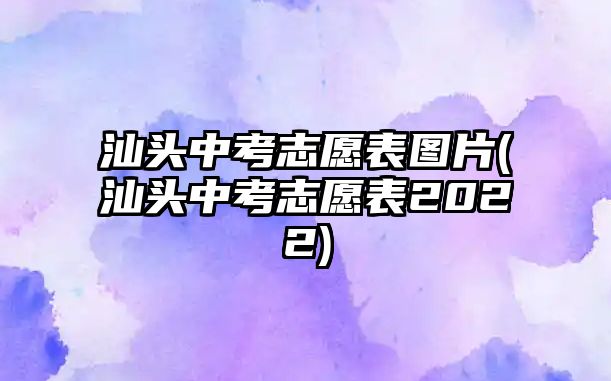 汕头中考志愿表图片(汕头中考志愿表2022)